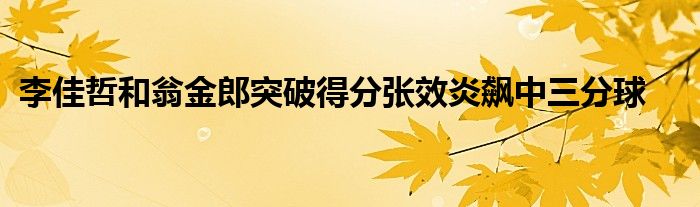 李佳哲和翁金郎突破得分张效炎飙中三分球